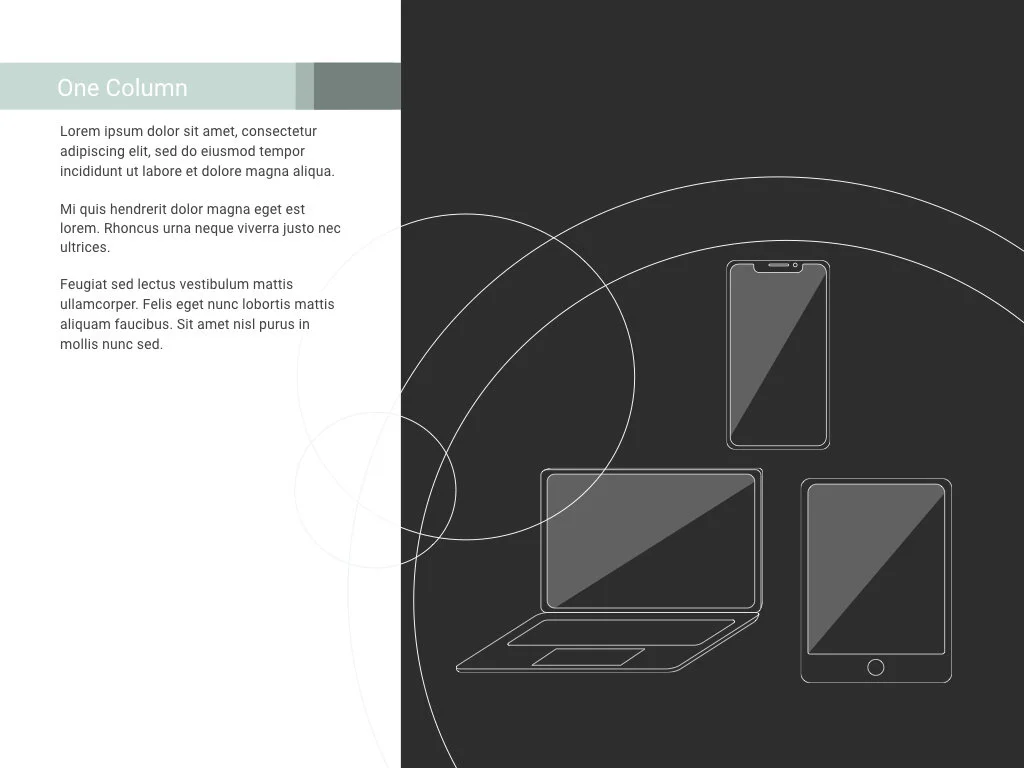 One Column

Lorem ipsum dolor sit amet, consectetur adipiscing elit, sed do eiusmod tempor incididunt ut labore et dolore magna aliqua.

Mi quis hendrerit dolor magna eget est lorem. Rhoncus urna neque viverra justo nec ultrices.

Feugiat sed lectus vestibulum mattis ullamcorper. Felis eget nunc lobortis mattis aliquam faucibus. Sit amet nisl purus in mollis nunc sed.